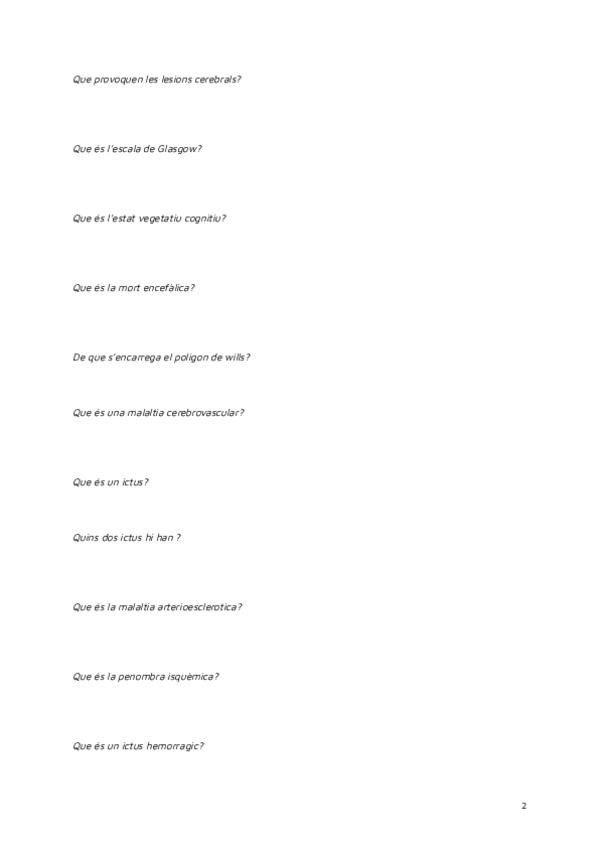 Que provoquen les lesions cerebrals?

Que és l'escala de Glasgow?

Que és l'estat vegetatiu cognitiu?

Que és la mort encefàlica?

De que s'encarrega el polígon de wills?

Que és una malaltia cerebrovascular?

Que és un ictus?

Quins dos ictus hi han ?

Que és la malaltia arterioesclerotica?

Que és la penombra isquèmica?

Que és un ictus hemorragic?

2